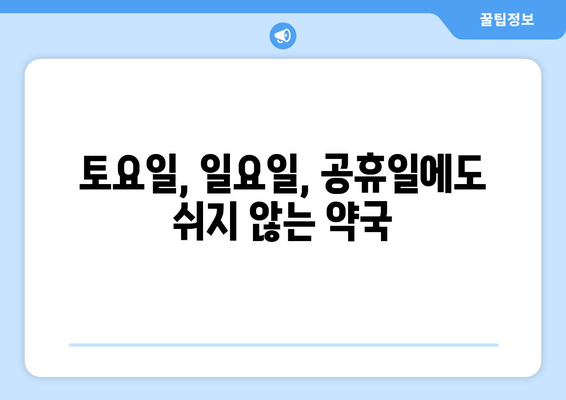 꿀팁정보

토요일, 일요일, 공휴일에도 쉬지 않는 약국